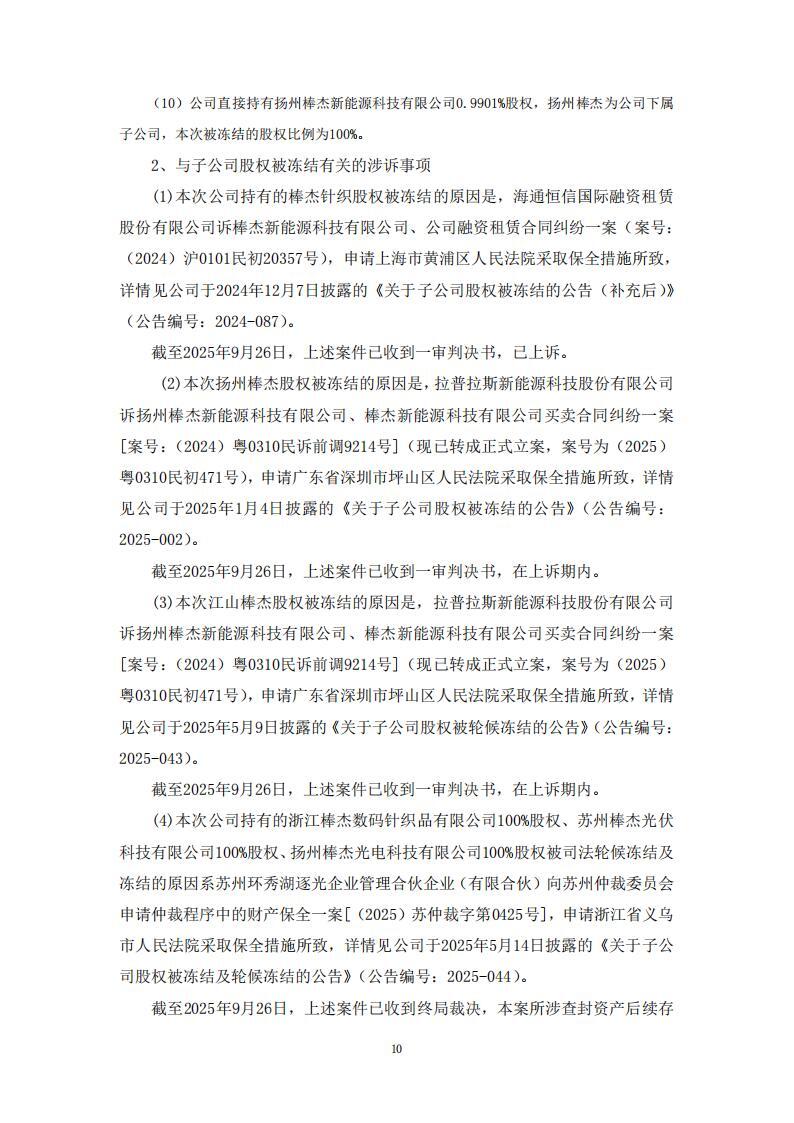 （10）公司直接持有扬州棒杰新能源科技有限公司0.9901%股权，扬州棒杰为公司下属子公司，本次被冻结的股权比例为100%。

2、与子公司股权被冻结有关的涉诉事项

(1)本次公司持有的棒杰针织股权被冻结的原因是，海通恒信国际融资租赁股份有限公司诉棒杰新能源科技有限公司、公司融资租赁合同纠纷一案（案号：（2024）沪0101民初20357号），申请上海市黄浦区人民法院采取保全措施所致，详情见公司于2024年12月7日披露的《关于子公司股权被冻结的公告（补充后）》（公告编号：2024-087）。

截至2025年9月26日，上述案件已收到一审判决书，已上诉。

(2)本次扬州棒杰股权被冻结的原因是，拉普拉斯新能源科技股份有限公司诉扬州棒杰新能源科技有限公司、棒杰新能源科技有限公司买卖合同纠纷一案[案号：（2024）粤0310民诉前调9214号]（现已转成正式立案，案号为（2025）粤0310民初471号），申请广东省深圳市坪山区人民法院采取保全措施所致，详情见公司于2025年1月4日披露的《关于子公司股权被冻结的公告》（公告编号：2025-002）。

截至2025年9月26日，上述案件已收到一审判决书，在上诉期内。

(3)本次江山棒杰股权被冻结的原因是，拉普拉斯新能源科技股份有限公司诉扬州棒杰新能源科技有限公司、棒杰新能源科技有限公司买卖合同纠纷一案[案号：（2024）粤0310民诉前调9214号]（现已转成正式立案，案号为（2025）粤0310民初471号），申请广东省深圳市坪山区人民法院采取保全措施所致，详情见公司于2025年5月9日披露的《关于子公司股权被轮候冻结的公告》（公告编号：2025-043）。

截至2025年9月26日，上述案件已收到一审判决书，在上诉期内。

(4)本次公司持有的浙江棒杰数码针织品有限公司100%股权、苏州棒杰光伏科技有限公司100%股权、扬州棒杰光电科技有限公司100%股权被司法轮候冻结及冻结的原因系苏州环秀湖逐光企业管理合伙企业（有限合伙）向苏州仲裁委员会申请仲裁程序中的财产保全一案[（2025）苏仲裁字第0425号]，申请浙江省义乌市人民法院采取保全措施所致，详情见公司于2025年5月14日披露的《关于子公司股权被冻结及轮候冻结的公告》（公告编号：2025-044）。

截至2025年9月26日，上述案件已收到终局裁决，本案所涉查封资产后续存

10